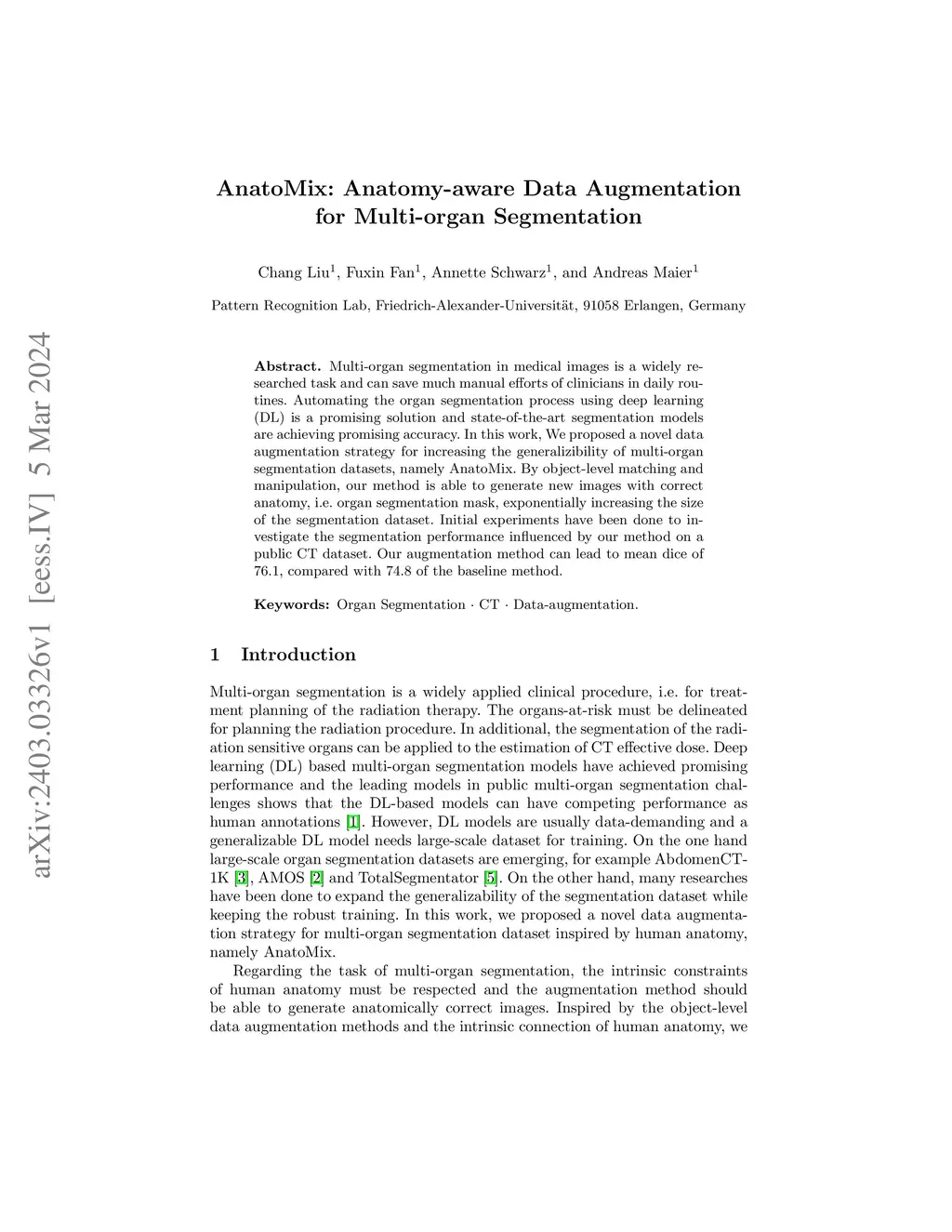 arXiv:2403.03326v1 [eess.IV] 5 Mar 2024

AnatoMix: Anatomy-aware Data Augmentation for Multi-organ Segmentation

Chang Liu$^1$, Fuxin Fan$^1$, Annette Schwarz$^1$, and Andreas Maier$^1$

Pattern Recognition Lab, Friedrich-Alexander-Universität, 91058 Erlangen, Germany

**Abstract.** Multi-organ segmentation in medical images is a widely researched task and can save much manual efforts of clinicians in daily routines. Automating the organ segmentation process using deep learning (DL) is a promising solution and state-of-the-art segmentation models are achieving promising accuracy. In this work, We proposed a novel data augmentation strategy for increasing the generalizibility of multi-organ segmentation datasets, namely AnatoMix. By object-level matching and manipulation, our method is able to generate new images with correct anatomy, i.e. organ segmentation mask, exponentially increasing the size of the segmentation dataset. Initial experiments have been done to investigate the segmentation performance influenced by our method on a public CT dataset. Our augmentation method can lead to mean dice of 76.1, compared with 74.8 of the baseline method.

**Keywords:** Organ Segmentation · CT · Data-augmentation.

1 Introduction

Multi-organ segmentation is a widely applied clinical procedure, i.e. for treatment planning of the radiation therapy. The organs-at-risk must be delineated for planning the radiation procedure. In additional, the segmentation of the radiation sensitive organs can be applied to the estimation of CT effective dose. Deep learning (DL) based multi-organ segmentation models have achieved promising performance and the leading models in public multi-organ segmentation challenges shows that the DL-based models can have competing performance as human annotations [1]. However, DL models are usually data-demanding and a generalizable DL model needs large-scale dataset for training. On the one hand large-scale organ segmentation datasets are emerging, for example AbdomenCT-1K [3], AMOS [2] and TotalSegmentator [5]. On the other hand, many researches have been done to expand the generalizability of the segmentation dataset while keeping the robust training. In this work, we proposed a novel data augmentation strategy for multi-organ segmentation dataset inspired by human anatomy, namely AnatoMix.

Regarding the task of multi-organ segmentation, the intrinsic constraints of human anatomy must be respected and the augmentation method should be able to generate anatomically correct images. Inspired by the object-level data augmentation methods and the intrinsic connection of human anatomy, we